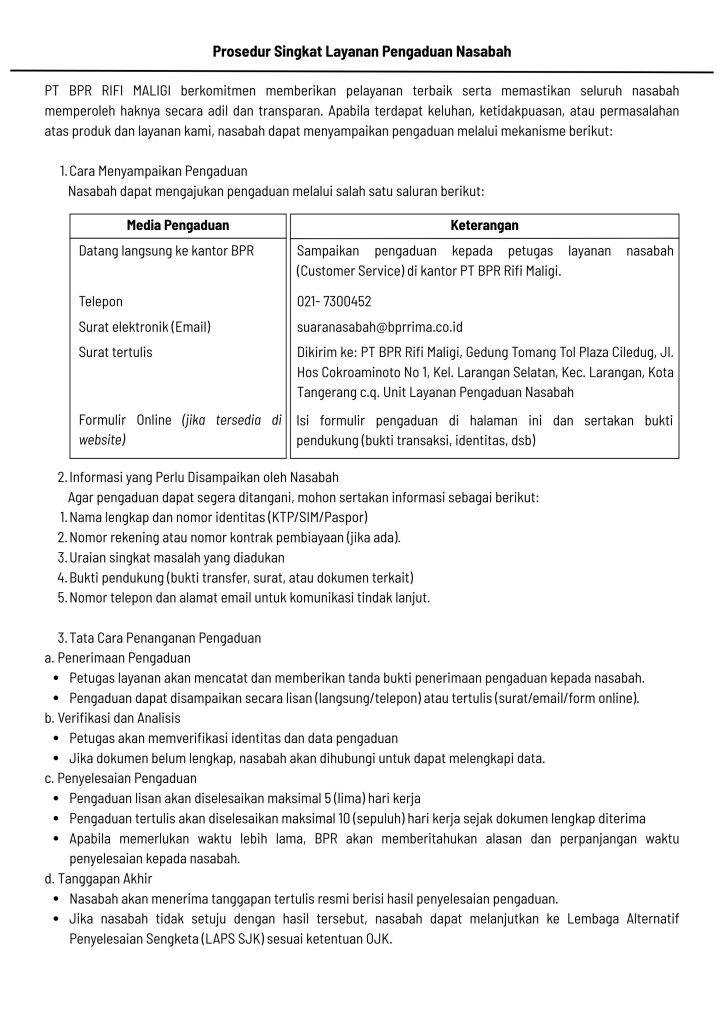 Prosedur Singkat Layanan Pengaduan Nasabah

PT BPR RIFI MALIGI berkomitmen memberikan pelayanan terbaik serta memastikan seluruh nasabah memperoleh haknya secara adil dan transparan. Apabila terdapat keluhan, ketidakpuasan, atau permasalahan atas produk dan layanan kami, nasabah dapat menyampaikan pengaduan melalui mekanisme berikut:

1. Cara Menyampaikan Pengaduan
Nasabah dapat mengajukan pengaduan melalui salah satu saluran berikut:

| Media Pengaduan | Keterangan |
|---|---|
| Datang langsung ke kantor BPR | Sampaikan pengaduan kepada petugas layanan nasabah (Customer Service) di kantor PT BPR Rifi Maligi. |
| Telepon | 021- 7300452 |
| Surat elektronik (Email) | suaranasabah@bprrima.co.id |
| Surat tertulis | Dikirim ke: PT BPR Rifi Maligi, Gedung Tomang Tol Plaza Ciledug, Jl. Hos Cokroaminoto No 1, Kel. Larangan Selatan, Kec. Larangan, Kota Tangerang c.q. Unit Layanan Pengaduan Nasabah |
| Formulir Online (jika tersedia di website) | Isi formulir pengaduan di halaman ini dan sertakan bukti pendukung (bukti transaksi, identitas, dsb) |

2. Informasi yang Perlu Disampaikan oleh Nasabah
Agar pengaduan dapat segera ditangani, mohon sertakan informasi sebagai berikut:
1. Nama lengkap dan nomor identitas (KTP/SIM/Paspor)
2. Nomor rekening atau nomor kontrak pembiayaan (jika ada).
3. Uraian singkat masalah yang diadukan
4. Bukti pendukung (bukti transfer, surat, atau dokumen terkait)
5. Nomor telepon dan alamat email untuk komunikasi tindak lanjut.

3. Tata Cara Penanganan Pengaduan
a. Penerimaan Pengaduan
• Petugas layanan akan mencatat dan memberikan tanda bukti penerimaan pengaduan kepada nasabah.
• Pengaduan dapat disampaikan secara lisan (langsung/telepon) atau tertulis (surat/email/form online).
b. Verifikasi dan Analisis
• Petugas akan memverifikasi identitas dan data pengaduan
• Jika dokumen belum lengkap, nasabah akan dihubungi untuk dapat melengkapi data.
c. Penyelesaian Pengaduan
• Pengaduan lisan akan diselesaikan maksimal 5 (lima) hari kerja
• Pengaduan tertulis akan diselesaikan maksimal 10 (sepuluh) hari kerja sejak dokumen lengkap diterima
• Apabila memerlukan waktu lebih lama, BPR akan memberitahukan alasan dan perpanjangan waktu penyelesaian kepada nasabah.
d. Tanggapan Akhir
• Nasabah akan menerima tanggapan tertulis resmi berisi hasil penyelesaian pengaduan.
• Jika nasabah tidak setuju dengan hasil tersebut, nasabah dapat melanjutkan ke Lembaga Alternatif Penyelesaian Sengketa (LAPS SJK) sesuai ketentuan OJK.